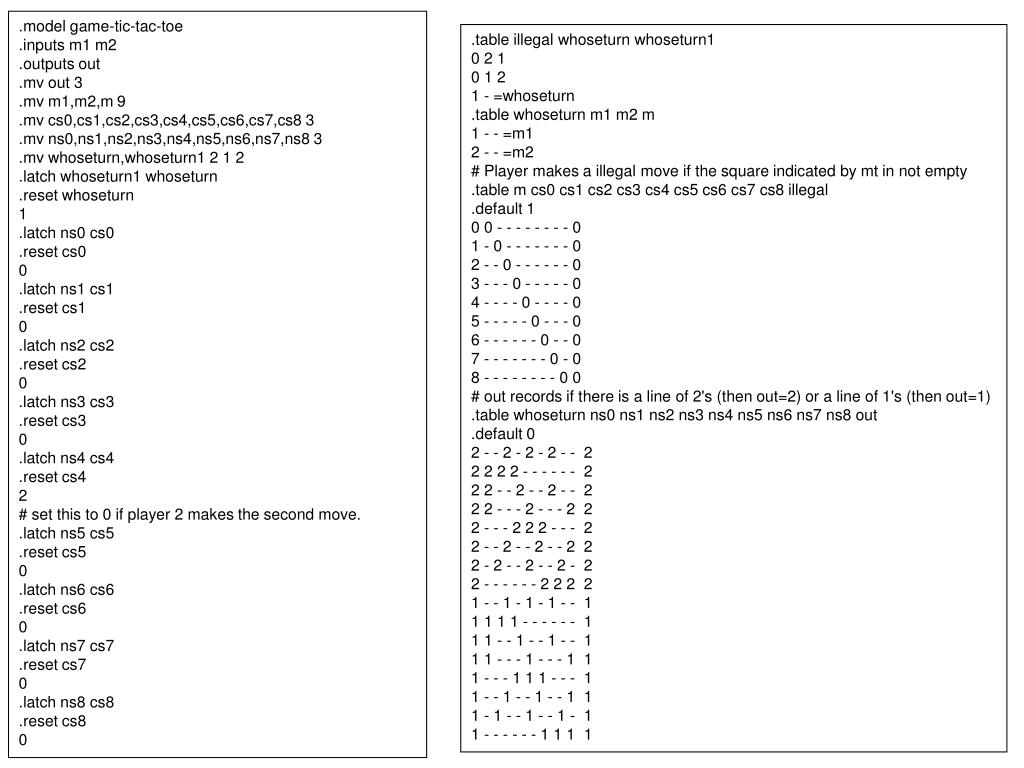 .model game-tic-tac-toe
.inputs m1 m2
.outputs out
.mv out 3
.mv m1,m2,m 9
.mv cs0,cs1,cs2,cs3,cs4,cs5,cs6,cs7,cs8 3
.mv ns0,ns1,ns2,ns3,ns4,ns5,ns6,ns7,ns8 3
.mv whoseturn,whoseturn1 2 1 2
.latch whoseturn1 whoseturn
.reset whoseturn
1
.latch ns0 cs0
.reset cs0
0
.latch ns1 cs1
.reset cs1
0
.latch ns2 cs2
.reset cs2
0
.latch ns3 cs3
.reset cs3
0
.latch ns4 cs4
.reset cs4
2
# set this to 0 if player 2 makes the second move.
.latch ns5 cs5
.reset cs5
0
.latch ns6 cs6
.reset cs6
0
.latch ns7 cs7
.reset cs7
0
.latch ns8 cs8
.reset cs8
0

.table illegal whoseturn whoseturn1
0 2 1
0 1 2
1 - =whoseturn
.table whoseturn m1 m2 m
1 - - =m1
2 - - =m2
# Player makes a illegal move if the square indicated by mt in not empty
.table m cs0 cs1 cs2 cs3 cs4 cs5 cs6 cs7 cs8 illegal
.default 1
0 0 - - - - - - - - 0
1 - 0 - - - - - - - 0
2 - - 0 - - - - - - 0
3 - - - 0 - - - - - 0
4 - - - - 0 - - - - 0
5 - - - - - 0 - - - 0
6 - - - - - - 0 - - 0
7 - - - - - - - 0 - 0
8 - - - - - - - - 0 0
# out records if there is a line of 2's (then out=2) or a line of 1's (then out=1)
.table whoseturn ns0 ns1 ns2 ns3 ns4 ns5 ns6 ns7 ns8 out
.default 0
2 - - 2 - 2 - 2 - - 2
2 2 2 2 - - - - - - 2
2 2 - - 2 - - 2 - - 2
2 2 - - - 2 - - - 2 2
2 - - - 2 2 2 - - - 2
2 - - 2 - - 2 - - 2 2
2 - 2 - - 2 - - 2 - 2
2 - - - - - - 2 2 2 2
1 - - 1 - 1 - 1 - - 1
1 1 1 1 - - - - - - 1
1 1 - - 1 - - 1 - - 1
1 1 - - - 1 - - - 1 1
1 - - - 1 1 1 - - - 1
1 - - 1 - - 1 - - 1 1
1 - 1 - - 1 - - 1 - 1
1 - - - - - - 1 1 1 1